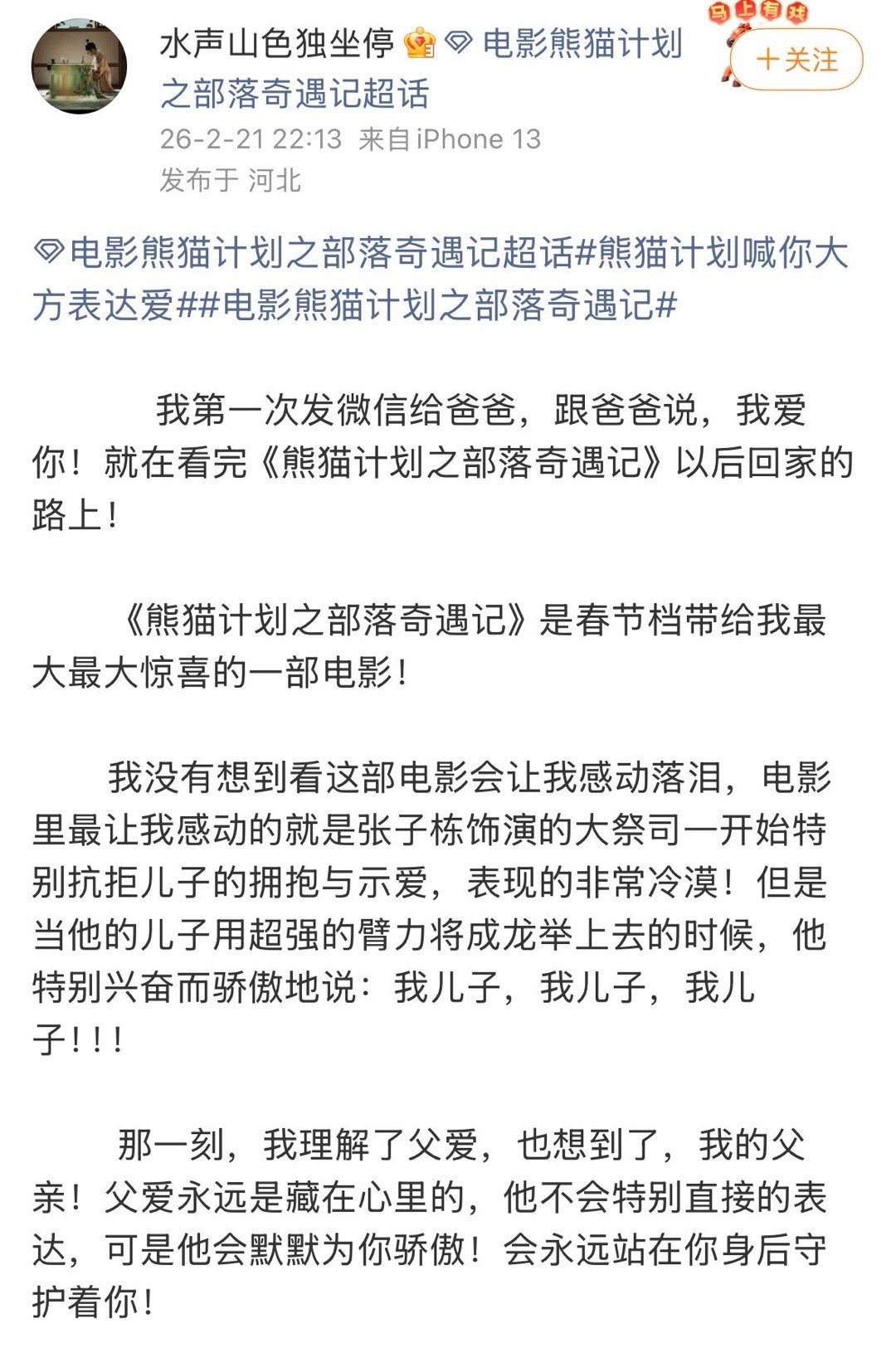 水声山色独坐停 电影熊猫计划之部落奇遇记超话

马上有戏

+关注

26-2-21 22:13 来自 iPhone 13
发布于 河北

电影熊猫计划之部落奇遇记超话#熊猫计划喊你大方表达爱##电影熊猫计划之部落奇遇记#

我第一次发微信给爸爸，跟爸爸说，我爱你！就在看完《熊猫计划之部落奇遇记》以后回家的路上！

《熊猫计划之部落奇遇记》是春节档带给我最大最大惊喜的一部电影！

我没有想到看这部电影会让我感动落泪，电影里最让我感动的就是张子栋饰演的大祭司一开始特别抗拒儿子的拥抱与示爱，表现的非常冷漠！但是当他的儿子用超强的臂力将成龙举上去的时候，他特别兴奋而骄傲地说：我儿子，我儿子，我儿子！！！

那一刻，我理解了父爱，也想到了，我的父亲！父爱永远是藏在心里的，他不会特别直接的表达，可是他会默默为你骄傲！会永远站在你身后守护着你！